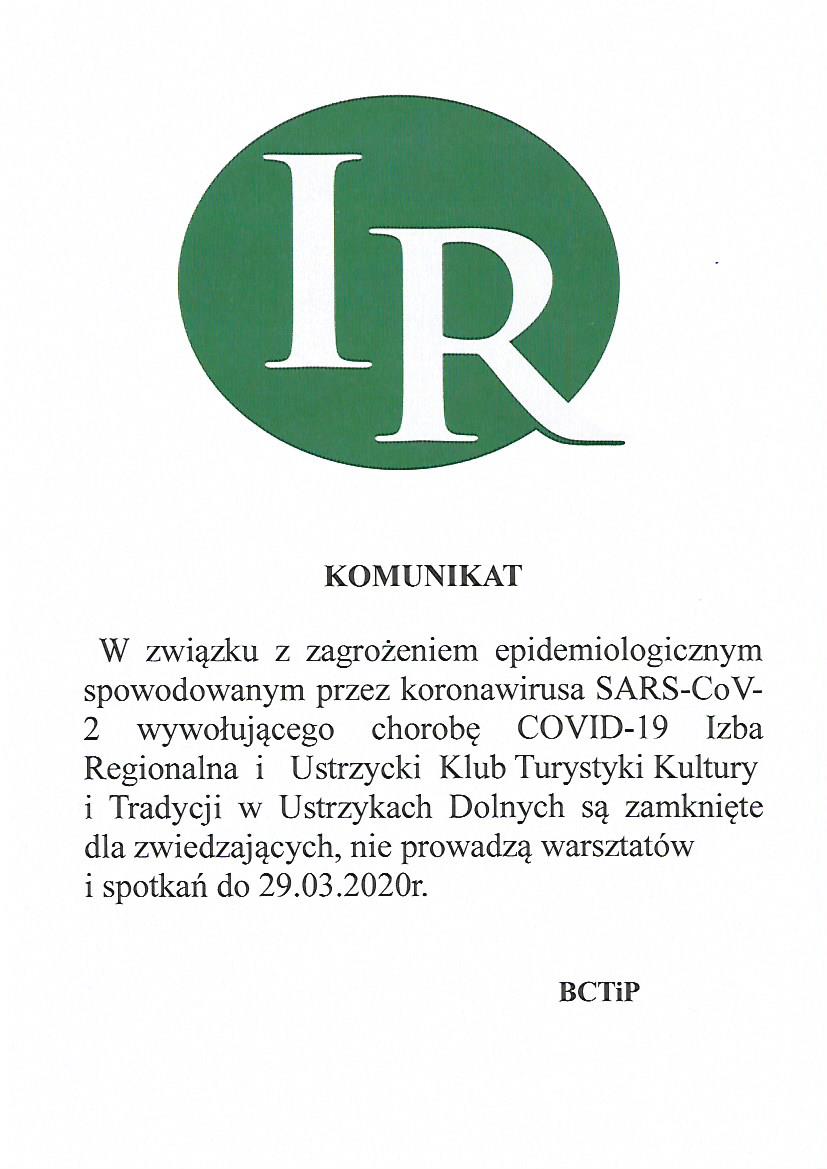 IR

KOMUNIKAT

W związku z zagrożeniem epidemiologicznym spowodowanym przez koronawirusa SARS-CoV-2 wywołującego chorobę COVID-19 Izba Regionalna i Ustrzycki Klub Turystyki Kultury i Tradycji w Ustrzykach Dolnych są zamknięte dla zwiedzających, nie prowadzą warsztatów i spotkań do 29.03.2020r.

BCTiP